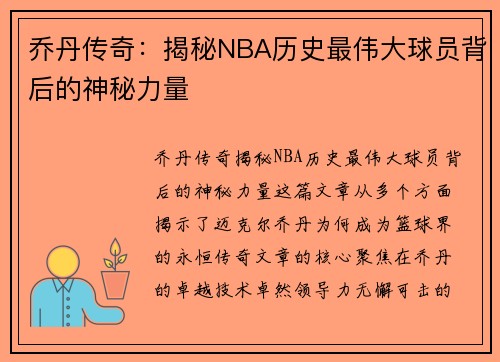 乔丹传奇：揭秘NBA历史最伟大球员背后的神秘力量

乔丹传奇揭秘NBA历史最伟大球员背后的神秘力量这篇文章从多个方面揭示了迈克尔乔丹为何成为篮球界的永恒传奇文章的核心聚焦在乔丹的卓越技术卓然领导力无懈可击的